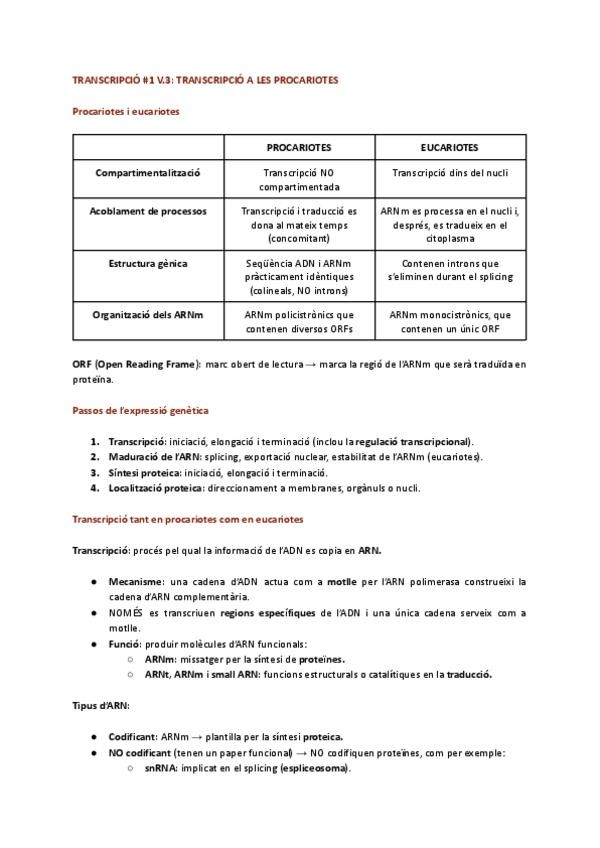 TRANSCRIPCIÓ #1 V.3: TRANSCRIPCIÓ A LES PROCARIOTES

Procariotes i eucariotes

| | PROCARIOTES | EUCARIOTES |
|---|---|---|
| Compartimentalització | Transcripció NO compartimentada | Transcripció dins del nucli |
| Acoblament de processos | Transcripció i traducció es dona al mateix temps (concomitant) | ARNm es processa en el nucli i, després, es tradueix en el citoplasma |
| Estructura gènica | Seqüència ADN i ARNm pràcticament idèntiques (colineals, NO introns) | Contenen introns que s'eliminen durant el splicing |
| Organització dels ARNm | ARNm policistrònics que contenen diversos ORFs | ARNm monocistrònics, que contenen un únic ORF |

ORF (Open Reading Frame): marc obert de lectura → marca la regió de l'ARNm que serà traduïda en proteïna.

Passos de l'expressió genètica

1. Transcripció: iniciació, elongació i terminació (inclou la regulació transcripcional).
2. Maduració de l'ARN: splicing, exportació nuclear, estabilitat de l'ARNm (eucariotes).
3. Síntesi proteica: iniciació, elongació i terminació.
4. Localització proteica: direccionament a membranes, orgànuls o nucli.

Transcripció tant en procariotes com en eucariotes

Transcripció: procés pel qual la informació de l'ADN es copia en ARN.

● Mecanisme: una cadena d'ADN actua com a motlle per l'ARN polimerasa construeixi la cadena d'ARN complementària.
● NOMÉS es transcriuen regions específiques de l'ADN i una única cadena serveix com a motlle.
● Funció: produir molècules d'ARN funcionals:
○ ARNm: missatger per la síntesi de proteïnes.
○ ARNt, ARNm i small ARN: funcions estructurals o catalítiques en la traducció.

Tipus d'ARN:

● Codificant: ARNm → plantilla per la síntesi proteica.
● NO codificant (tenen un paper funcional) → NO codifiquen proteïnes, com per exemple:
○ snRNA: implicat en el splicing (espliceosoma).